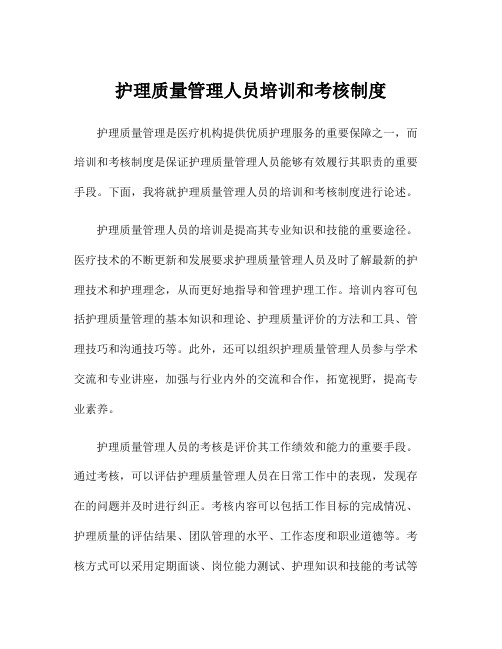 护理质量管理人员培训和考核制度

护理质量管理是医疗机构提供优质护理服务的重要保障之一，而培训和考核制度是保证护理质量管理人员能够有效履行其职责的重要手段。下面，我将就护理质量管理人员的培训和考核制度进行论述。

护理质量管理人员的培训是提高其专业知识和技能的重要途径。医疗技术的不断更新和发展要求护理质量管理人员及时了解最新的护理技术和护理理念，从而更好地指导和管理护理工作。培训内容可包括护理质量管理的基本知识和理论、护理质量评价的方法和工具、管理技巧和沟通技巧等。此外，还可以组织护理质量管理人员参与学术交流和专业讲座，加强与行业内外的交流和合作，拓宽视野，提高专业素养。

护理质量管理人员的考核是评价其工作绩效和能力的重要手段。通过考核，可以评估护理质量管理人员在日常工作中的表现，发现存在的问题并及时进行纠正。考核内容可以包括工作目标的完成情况、护理质量的评估结果、团队管理的水平、工作态度和职业道德等。考核方式可以采用定期面谈、岗位能力测试、护理知识和技能的考试等